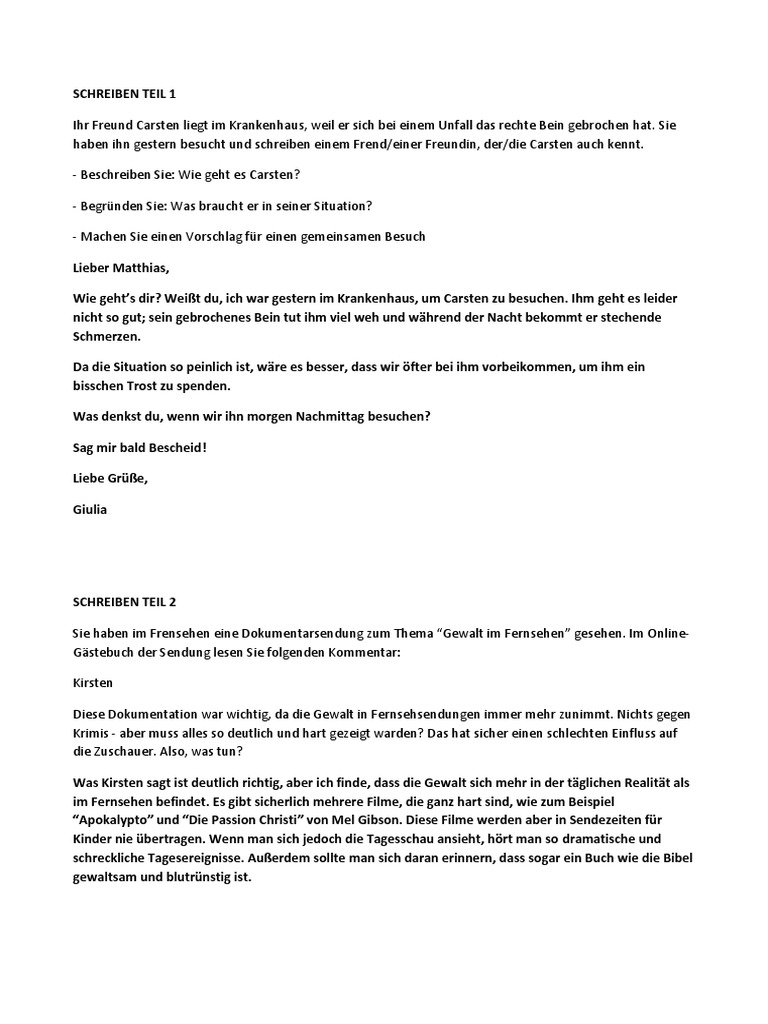 SCHREIBEN TEIL 1

Ihr Freund Carsten liegt im Krankenhaus, weil er sich bei einem Unfall das rechte Bein gebrochen hat. Sie haben ihn gestern besucht und schreiben einem Frend/einer Freundin, der/die Carsten auch kennt.

- Beschreiben Sie: Wie geht es Carsten?

- Begründen Sie: Was braucht er in seiner Situation?

- Machen Sie einen Vorschlag für einen gemeinsamen Besuch

Lieber Matthias,

Wie geht's dir? Weißt du, ich war gestern im Krankenhaus, um Carsten zu besuchen. Ihm geht es leider nicht so gut; sein gebrochenes Bein tut ihm viel weh und während der Nacht bekommt er stechende Schmerzen.

Da die Situation so peinlich ist, wäre es besser, dass wir öfter bei ihm vorbeikommen, um ihm ein bisschen Trost zu spenden.

Was denkst du, wenn wir ihn morgen Nachmittag besuchen?

Sag mir bald Bescheid!

Liebe Grüße,

Giulia

SCHREIBEN TEIL 2

Sie haben im Frensehen eine Dokumentarsendung zum Thema "Gewalt im Fernsehen" gesehen. Im Online-Gästebuch der Sendung lesen Sie folgenden Kommentar:

Kirsten

Diese Dokumentation war wichtig, da die Gewalt in Fernsehsendungen immer mehr zunimmt. Nichts gegen Krimis - aber muss alles so deutlich und hart gezeigt warden? Das hat sicher einen schlechten Einfluss auf die Zuschauer. Also, was tun?

Was Kirsten sagt ist deutlich richtig, aber ich finde, dass die Gewalt sich mehr in der täglichen Realität als im Fernsehen befindet. Es gibt sicherlich mehrere Filme, die ganz hart sind, wie zum Beispiel "Apokalypto" und "Die Passion Christi" von Mel Gibson. Diese Filme werden aber in Sendezeiten für Kinder nie übertragen. Wenn man sich jedoch die Tagesschau ansieht, hört man so dramatische und schreckliche Tagesereignisse. Außerdem sollte man sich daran erinnern, dass sogar ein Buch wie die Bibel gewaltsam und blutrünstig ist.